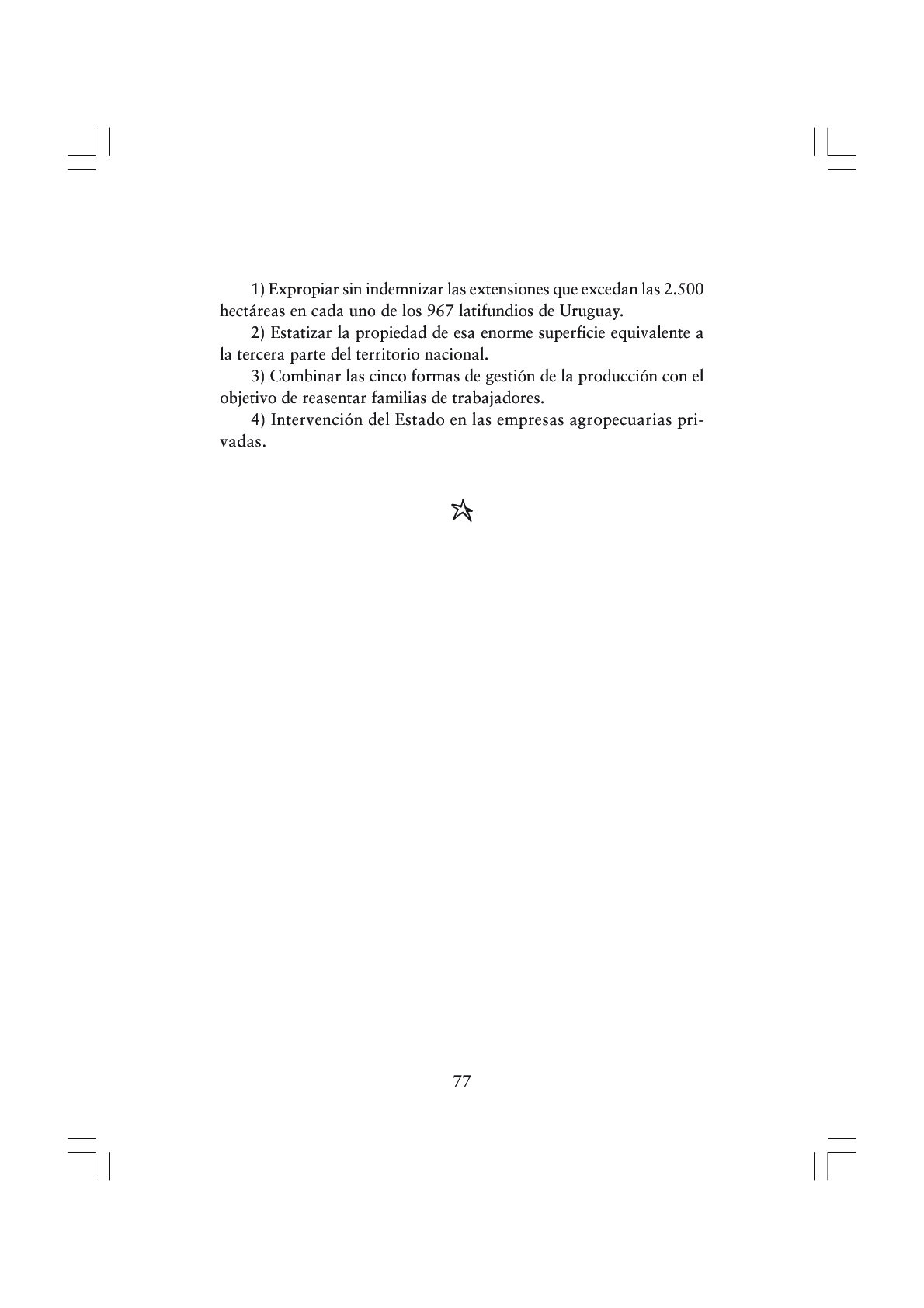 1) Expropiar sin indemnizar las extensiones que excedan las 2.500 hectáreas en cada uno de los 967 latifundios de Uruguay.

2) Estatizar la propiedad de esa enorme superficie equivalente a la tercera parte del territorio nacional.

3) Combinar las cinco formas de gestión de la producción con el objetivo de reasentar familias de trabajadores.

4) Intervención del Estado en las empresas agropecuarias privadas.

77